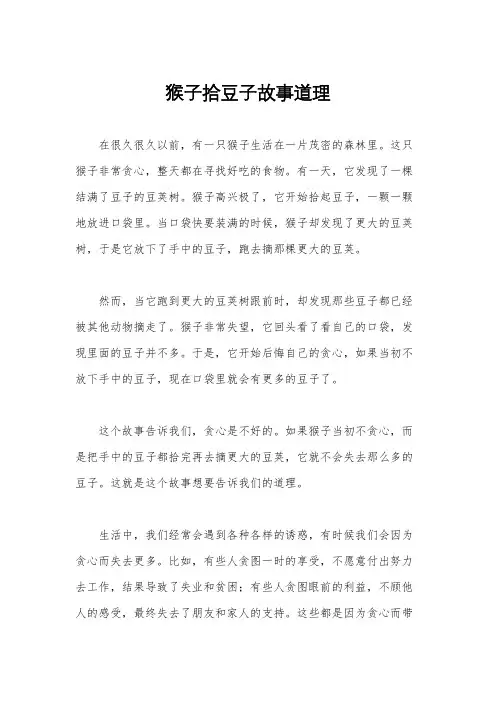 猴子拾豆子故事道理

在很久很久以前，有一只猴子生活在一片茂密的森林里。这只猴子非常贪心，整天都在寻找好吃的食物。有一天，它发现了一棵结满了豆子的豆荚树。猴子高兴极了，它开始拾起豆子，一颗一颗地放进口袋里。当口袋快要装满的时候，猴子却发现了更大的豆荚树，于是它放下了手中的豆子，跑去摘那棵更大的豆荚。

然而，当它跑到更大的豆荚树跟前时，却发现那些豆子都已经被其他动物摘走了。猴子非常失望，它回头看了看自己的口袋，发现里面的豆子并不多。于是，它开始后悔自己的贪心，如果当初不放下手中的豆子，现在口袋里就会有更多的豆子了。

这个故事告诉我们，贪心是不好的。如果猴子当初不贪心，而是把手中的豆子都拾完再去摘更大的豆荚，它就不会失去那么多的豆子。这就是这个故事想要告诉我们的道理。

生活中，我们经常会遇到各种各样的诱惑，有时候我们会因为贪心而失去更多。比如，有些人贪图一时的享受，不愿意付出努力去工作，结果导致了失业和贫困；有些人贪图眼前的利益，不顾他人的感受，最终失去了朋友和家人的支持。这些都是因为贪心而带